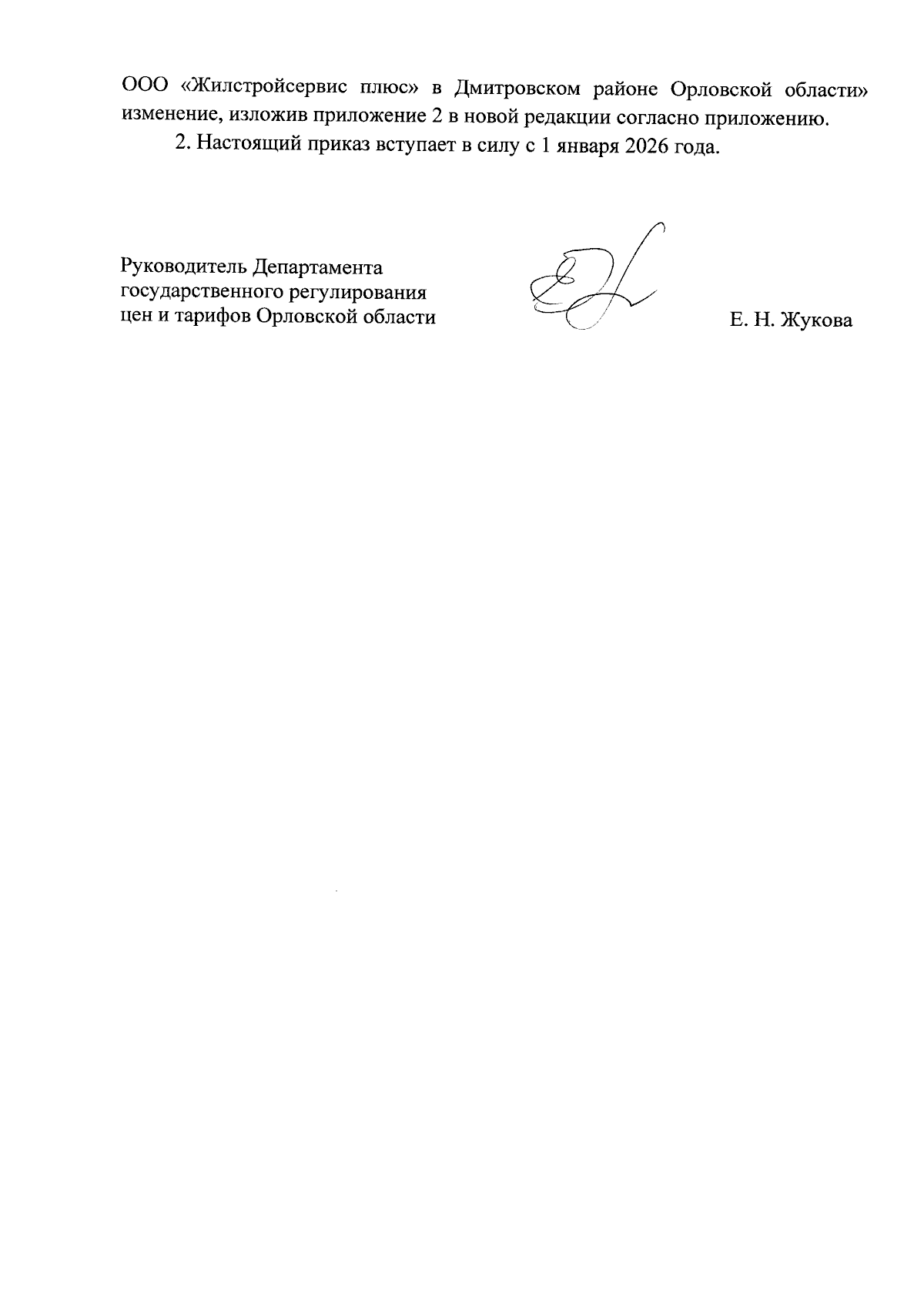 ООО «Жилстройсервис плюс» в Дмитровском районе Орловской области» изменение, изложив приложение 2 в новой редакции согласно приложению.

2. Настоящий приказ вступает в силу с 1 января 2026 года.

Руководитель Департамента государственного регулирования цен и тарифов Орловской области

Е. Н. Жукова